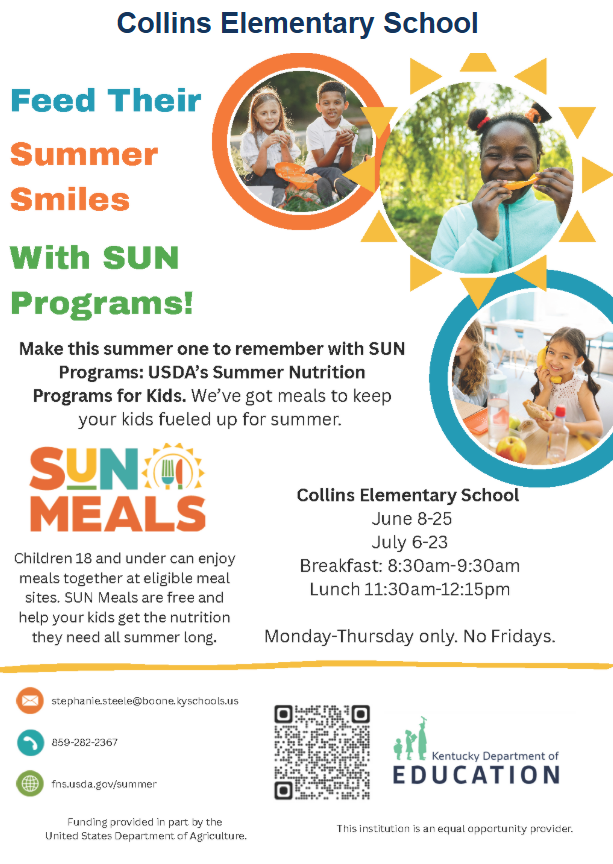 Collins Elementary School

Feed Their Summer Smiles With SUN Programs!

Make this summer one to remember with SUN Programs: USDA's Summer Nutrition Programs for Kids. We've got meals to keep your kids fueled up for summer.

SUN MEALS

Children 18 and under can enjoy meals together at eligible meal sites. SUN Meals are free and help your kids get the nutrition they need all summer long.

Collins Elementary School
June 8-25
July 6-23
Breakfast: 8:30am-9:30am
Lunch 11:30am-12:15pm

Monday-Thursday only. No Fridays.

stephanie.steele@boone.kyschools.us

859-282-2367

fns.usda.gov/summer

Kentucky Department of EDUCATION

Funding provided in part by the United States Department of Agriculture.

This institution is an equal opportunity provider.